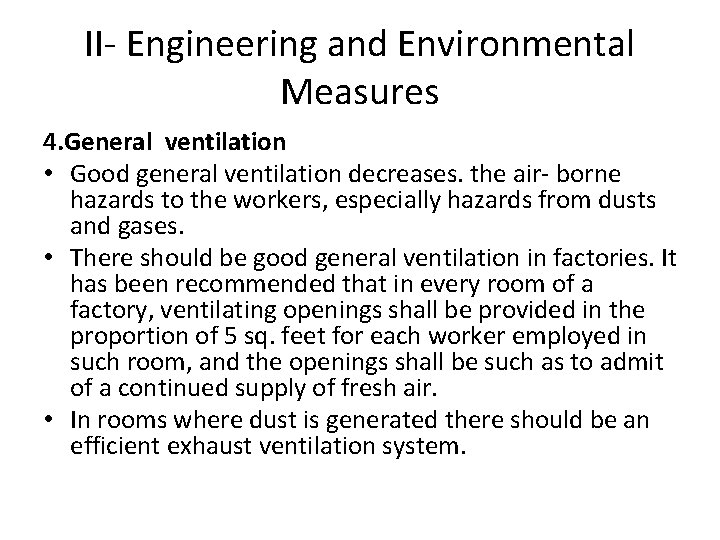 II- Engineering and Environmental Measures

4.General ventilation

• Good general ventilation decreases. the air- borne hazards to the workers, especially hazards from dusts and gases.
• There should be good general ventilation in factories. It has been recommended that in every room of a factory, ventilating openings shall be provided in the proportion of 5 sq. feet for each worker employed in such room, and the openings shall be such as to admit of a continued supply of fresh air.
• In rooms where dust is generated there should be an efficient exhaust ventilation system.